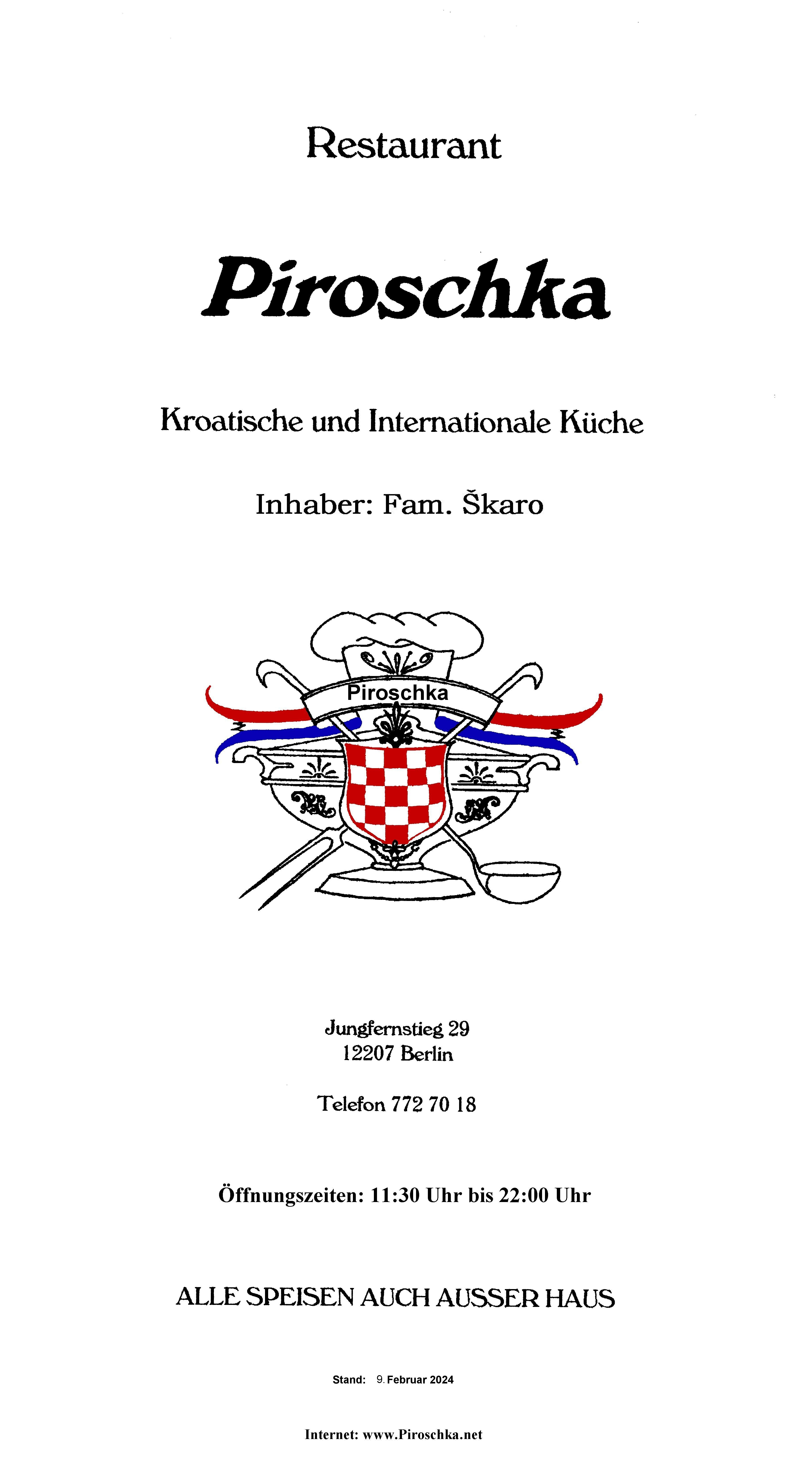 Restaurant

Piroschka

Kroatische und Internationale Küche

Inhaber: Fam. Škaro

Piroschka

Jungfernstieg 29
12207 Berlin

Telefon 772 70 18

Öffnungszeiten: 11:30 Uhr bis 22:00 Uhr

ALLE SPEISEN AUCH AUSSER HAUS

Stand: 9. Februar 2024

Internet: www.Piroschka.net